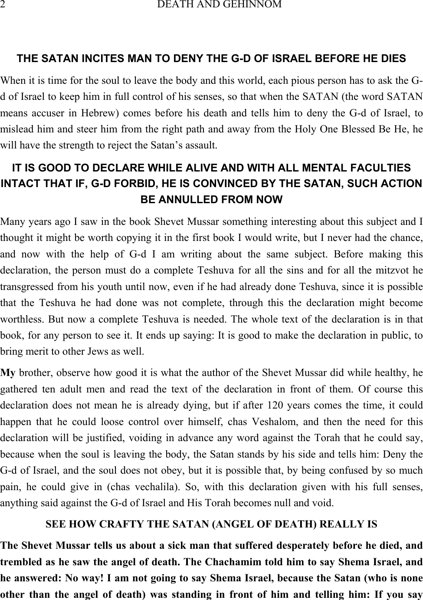 2 DEATH AND GEHINNOM

THE SATAN INCITES MAN TO DENY THE G-D OF ISRAEL BEFORE HE DIES

When it is time for the soul to leave the body and this world, each pious person has to ask the G-d of Israel to keep him in full control of his senses, so that when the SATAN (the word SATAN means accuser in Hebrew) comes before his death and tells him to deny the G-d of Israel, to mislead him and steer him from the right path and away from the Holy One Blessed Be He, he will have the strength to reject the Satan's assault.

IT IS GOOD TO DECLARE WHILE ALIVE AND WITH ALL MENTAL FACULTIES INTACT THAT IF, G-D FORBID, HE IS CONVINCED BY THE SATAN, SUCH ACTION BE ANNULLED FROM NOW

Many years ago I saw in the book Shevet Mussar something interesting about this subject and I thought it might be worth copying it in the first book I would write, but I never had the chance, and now with the help of G-d I am writing about the same subject. Before making this declaration, the person must do a complete Teshuva for all the sins and for all the mitzvot he transgressed from his youth until now, even if he had already done Teshuva, since it is possible that the Teshuva he had done was not complete, through this the declaration might become worthless. But now a complete Teshuva is needed. The whole text of the declaration is in that book, for any person to see it. It ends up saying: It is good to make the declaration in public, to bring merit to other Jews as well.

My brother, observe how good it is what the author of the Shevet Mussar did while healthy, he gathered ten adult men and read the text of the declaration in front of them. Of course this declaration does not mean he is already dying, but if after 120 years comes the time, it could happen that he could loose control over himself, chas Veshalom, and then the need for this declaration will be justified, voiding in advance any word against the Torah that he could say, because when the soul is leaving the body, the Satan stands by his side and tells him: Deny the G-d of Israel, and the soul does not obey, but it is possible that, by being confused by so much pain, he could give in (chas vechalila). So, with this declaration given with his full senses, anything said against the G-d of Israel and His Torah becomes null and void.

SEE HOW CRAFTY THE SATAN (ANGEL OF DEATH) REALLY IS

The Shevet Mussar tells us about a sick man that suffered desperately before he died, and trembled as he saw the angel of death. The Chachamim told him to say Shema Israel, and he answered: No way! I am not going to say Shema Israel, because the Satan (who is none other than the angel of death) was standing in front of him and telling him: If you say